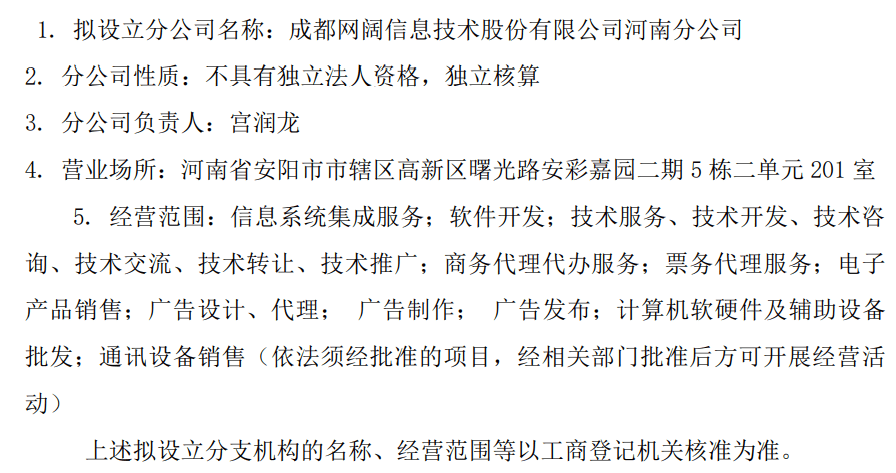 1. 拟设立分公司名称：成都网阔信息技术股份有限公司河南分公司

2. 分公司性质：不具有独立法人资格，独立核算

3. 分公司负责人：宫润龙

4. 营业场所：河南省安阳市市辖区高新区曙光路安彩嘉园二期 5 栋二单元 201 室

5. 经营范围：信息系统集成服务；软件开发；技术服务、技术开发、技术咨询、技术交流、技术转让、技术推广；商务代理代办服务；票务代理服务；电子产品销售；广告设计、代理； 广告制作； 广告发布；计算机软硬件及辅助设备批发；通讯设备销售（依法须经批准的项目，经相关部门批准后方可开展经营活动）

上述拟设立分支机构的名称、经营范围等以工商登记机关核准为准。